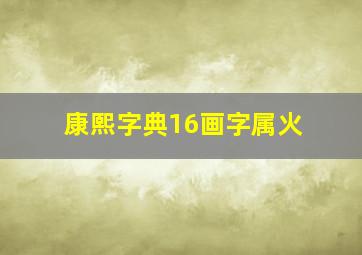 康熙字典16画字属火